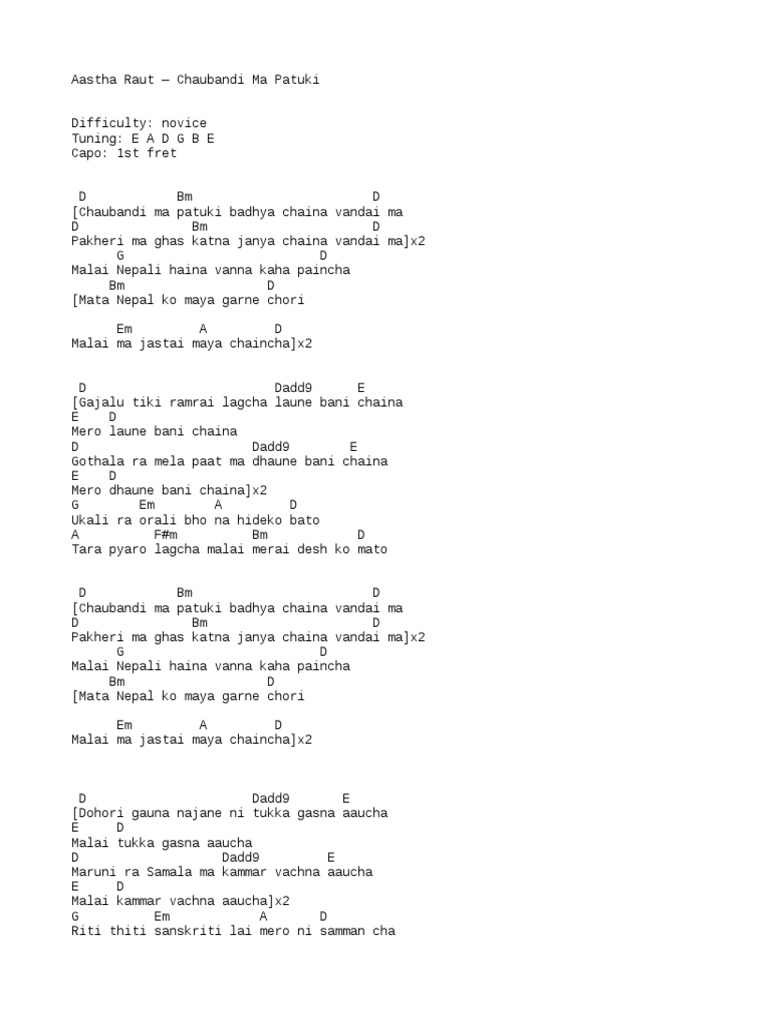 Aastha Raut — Chaubandi Ma Patuki

Difficulty: novice
Tuning: E A D G B E
Capo: 1st fret

D Bm D
[Chaubandi ma patuki badhya chaina vandai ma
D Bm D
Pakheri ma ghas katna janya chaina vandai ma]x2
G D
Malai Nepali haina vanna kaha paincha
Bm D
[Mata Nepal ko maya garne chori

Em A D
Malai ma jastai maya chaincha]x2

D Dadd9 E
[Gajalu tiki ramrai lagcha laune bani chaina
E D
Mero laune bani chaina
D Dadd9 E
Gothala ra mela paat ma dhaune bani chaina
E D
Mero dhaune bani chaina]x2
G Em A D
Ukali ra orali bho na hideko bato
A F#m Bm D
Tara pyaro lagcha malai merai desh ko mato

D Bm D
[Chaubandi ma patuki badhya chaina vandai ma
D Bm D
Pakheri ma ghas katna janya chaina vandai ma]x2
G D
Malai Nepali haina vanna kaha paincha
Bm D
[Mata Nepal ko maya garne chori

Em A D
Malai ma jastai maya chaincha]x2

D Dadd9 E
[Dohori gauna najane ni tukka gasna aaucha
E D
Malai tukka gasna aaucha
D Dadd9 E
Maruni ra Samala ma kammar vachna aaucha
E D
Malai kammar vachna aaucha]x2
G Em A D
Riti thiti sanskriti lai mero ni samman cha